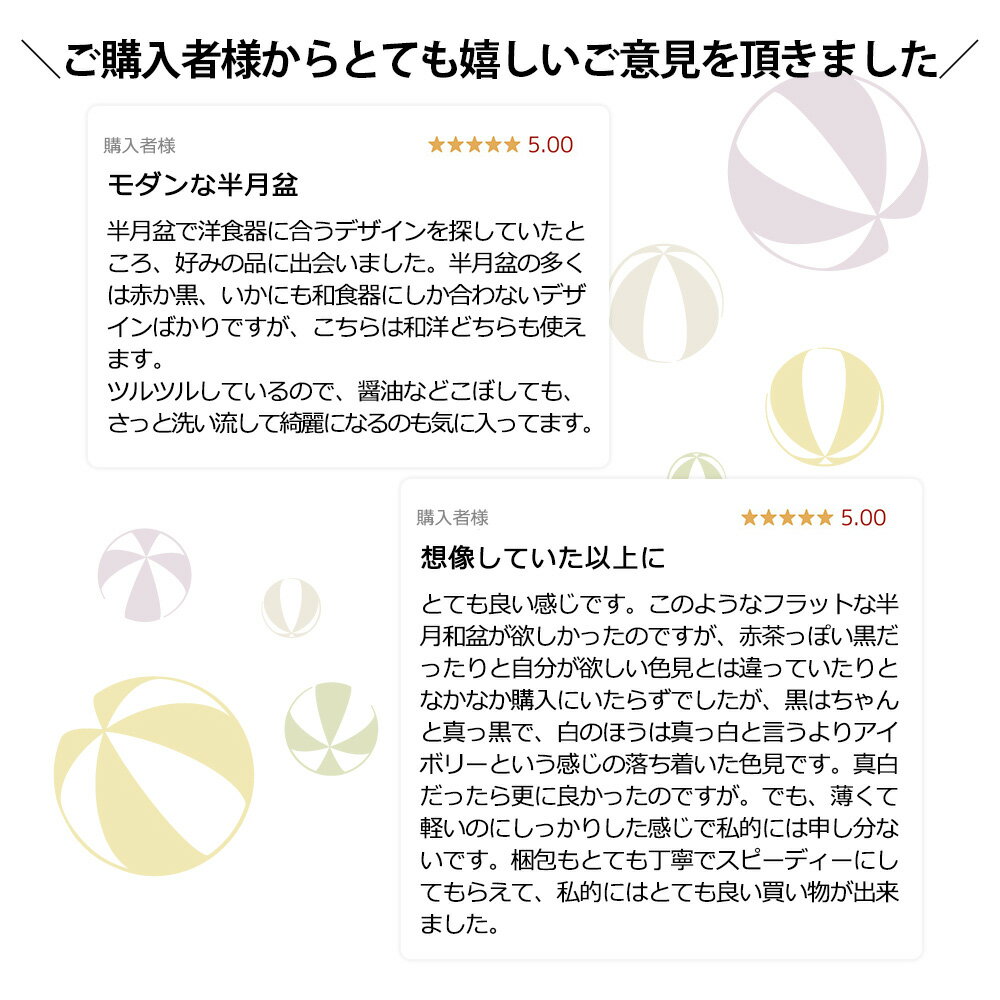 ＼ご購入者様からとても嬉しいご意見を頂きました／

購入者様
★★★★★ 5.00

モダンな半月盆

半月盆で洋食器に合うデザインを探していたところ、好みの品に出会いました。半月盆の多くは赤か黒、いかにも和食器にしか合わないデザインばかりですが、こちらは和洋どちらも使えます。
ツルツルしているので、醤油などこぼしても、さっと洗い流して綺麗になるのも気に入ってます。

購入者様
★★★★★ 5.00

想像していた以上に

とても良い感じです。このようなフラットな半月和盆が欲しかったのですが、赤茶っぽい黒だったりと自分が欲しい色見とは違っていたりとなかなか購入にいたらずでしたが、黒はちゃんと真っ黒で、白のほうは真っ白と言うよりアイボリーという感じの落ち着いた色見です。真白だったら更に良かったのですが。でも、薄くて軽いのにしっかりした感じで私的には申し分ないです。梱包もとても丁寧でスピーディーにしてもらえて、私的にはとても良い買い物が出来ました。